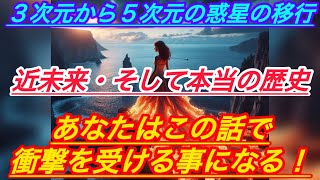 ３次元から５次元の惑星の移行

近未来・そして本当の歴史

あなたはこの話で
衝撃を受ける事になる！